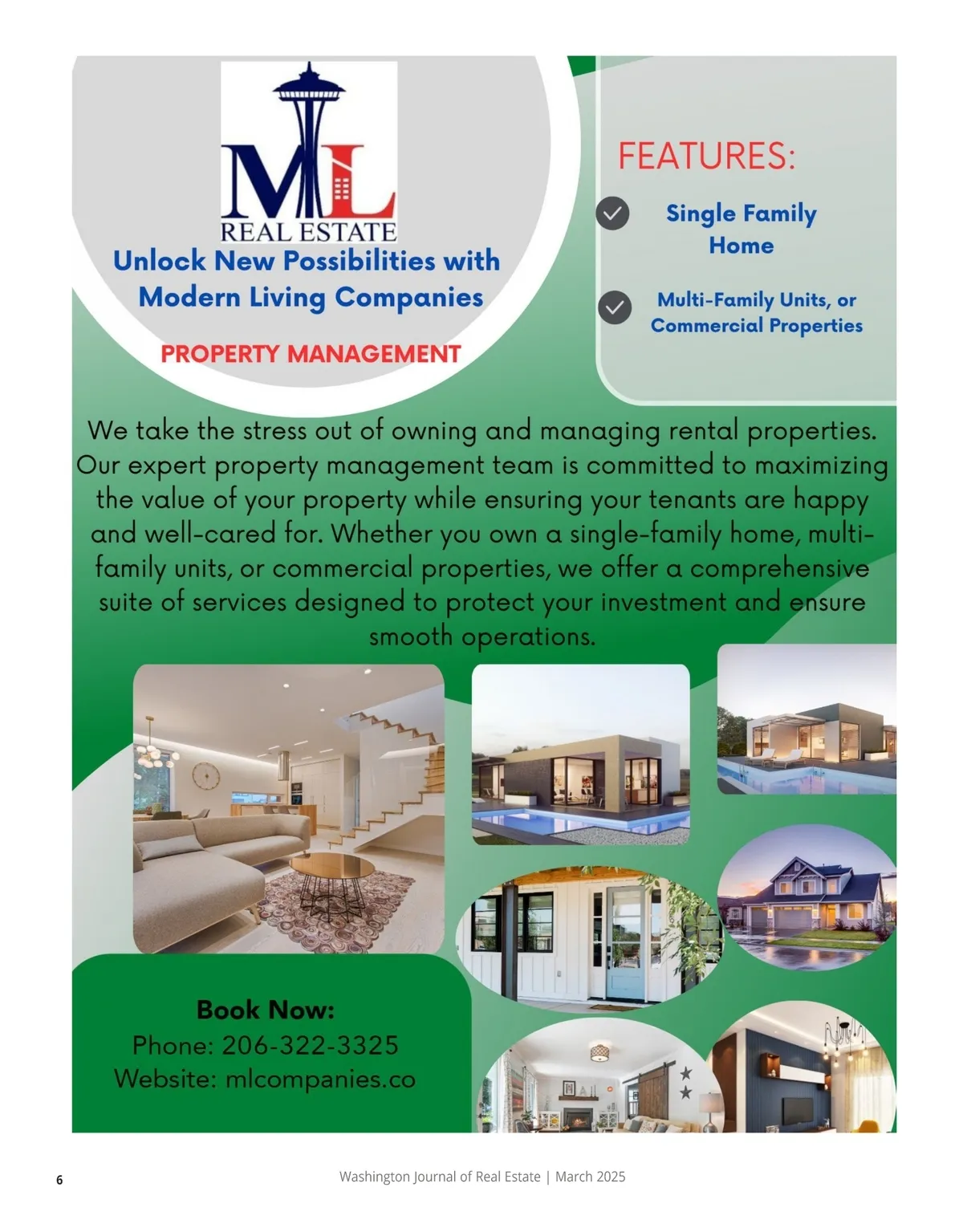 ML
REAL ESTATE

Unlock New Possibilities with Modern Living Companies

PROPERTY MANAGEMENT

FEATURES:

Single Family Home

Multi-Family Units, or Commercial Properties

We take the stress out of owning and managing rental properties. Our expert property management team is committed to maximizing the value of your property while ensuring your tenants are happy and well-cared for. Whether you own a single-family home, multi-family units, or commercial properties, we offer a comprehensive suite of services designed to protect your investment and ensure smooth operations.

Book Now:
Phone: 206-322-3325
Website: mlcompanies.co

6

Washington Journal of Real Estate | March 2025